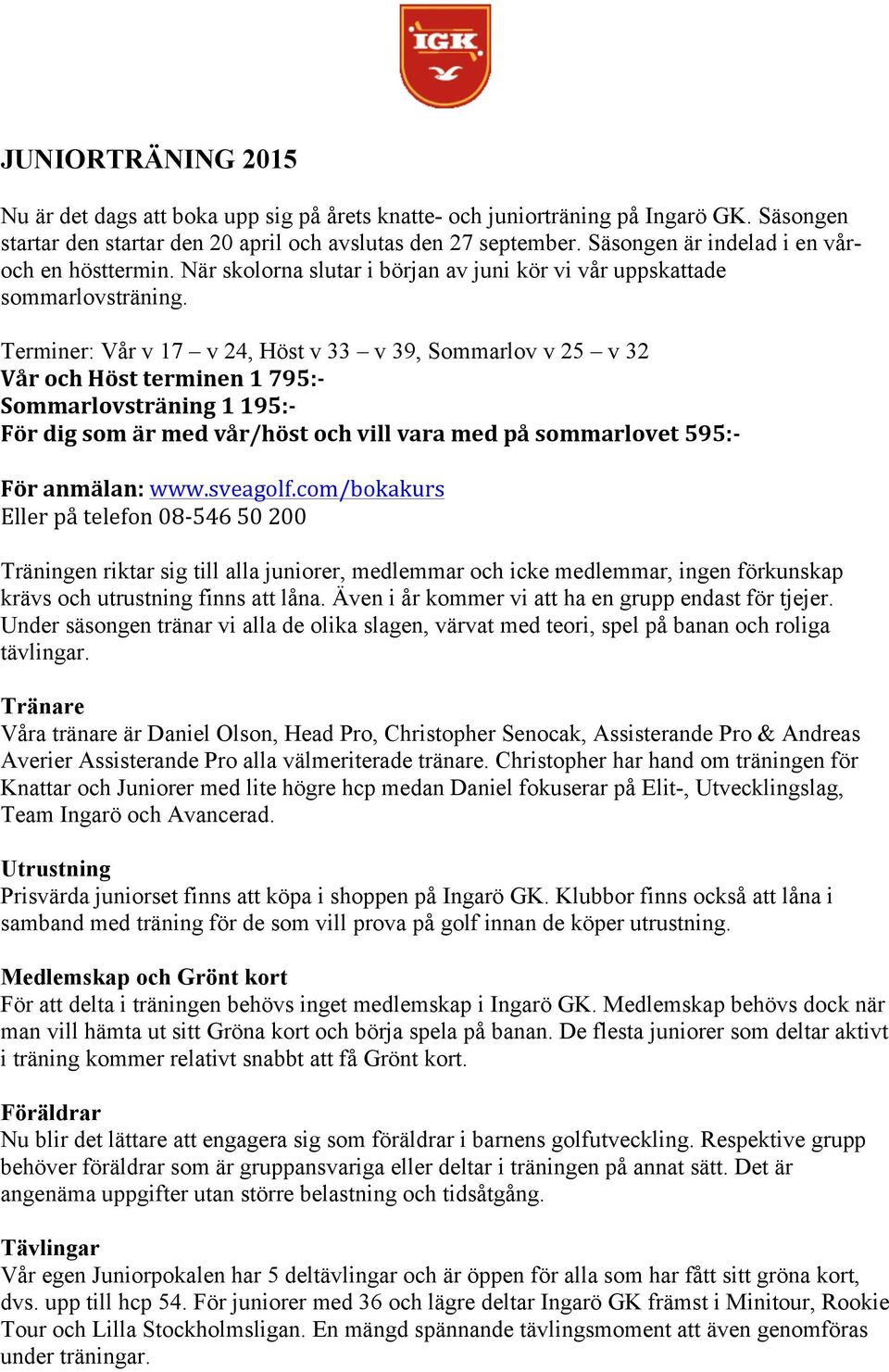 IGK

JUNIORTRÄNING 2015

Nu är det dags att boka upp sig på årets knatte- och juniorträning på Ingarö GK. Säsongen startar den startar den 20 april och avslutas den 27 september. Säsongen är indelad i en vår- och en hösttermin. När skolorna slutar i början av juni kör vi vår uppskattade sommarlovsträning.

Terminer: Vår v 17 – v 24, Höst v 33 – v 39, Sommarlov v 25 – v 32
Vår och Höst terminen 1 795:-
Sommarlovsträning 1 195:-
För dig som är med vår/höst och vill vara med på sommarlovet 595:-

För anmälan: www.sveagolf.com/bokakurs
Eller på telefon 08-546 50 200

Träningen riktar sig till alla juniorer, medlemmar och icke medlemmar, ingen förkunskap krävs och utrustning finns att låna. Även i år kommer vi att ha en grupp endast för tjejer. Under säsongen tränar vi alla de olika slagen, värvat med teori, spel på banan och roliga tävlingar.

Tränare
Våra tränare är Daniel Olson, Head Pro, Christopher Senocak, Assisterande Pro & Andreas Averier Assisterande Pro alla välmeriterade tränare. Christopher har hand om träningen för Knattar och Juniorer med lite högre hcp medan Daniel fokuserar på Elit-, Utvecklingslag, Team Ingarö och Avancerad.

Utrustning
Prisvärda juniorset finns att köpa i shoppen på Ingarö GK. Klubbor finns också att låna i samband med träning för de som vill prova på golf innan de köper utrustning.

Medlemskap och Grönt kort
För att delta i träningen behövs inget medlemskap i Ingarö GK. Medlemskap behövs dock när man vill hämta ut sitt Gröna kort och börja spela på banan. De flesta juniorer som deltar aktivt i träning kommer relativt snabbt att få Grönt kort.

Föräldrar
Nu blir det lättare att engagera sig som föräldrar i barnens golfutveckling. Respektive grupp behöver föräldrar som är gruppansvariga eller deltar i träningen på annat sätt. Det är angenäma uppgifter utan större belastning och tidsåtgång.

Tävlingar
Vår egen Juniorpokalen har 5 deltävlingar och är öppen för alla som har fått sitt gröna kort, dvs. upp till hcp 54. För juniorer med 36 och lägre deltar Ingarö GK främst i Minitour, Rookie Tour och Lilla Stockholmsligan. En mängd spännande tävlingsmoment att även genomföras under träningar.